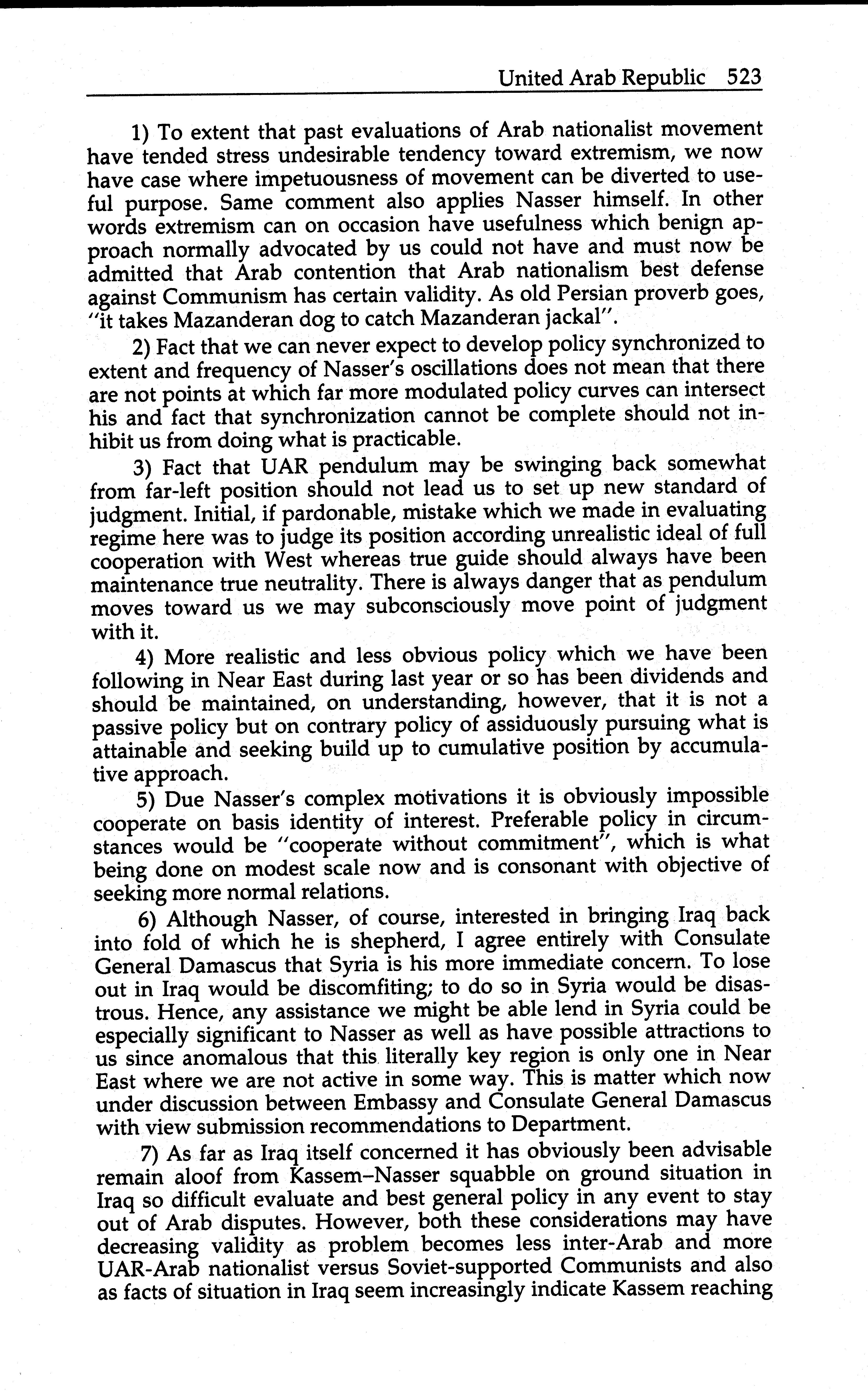 United Arab Republic 523

1) To extent that past evaluations of Arab nationalist movement have tended stress undesirable tendency toward extremism, we now have case where impetuousness of movement can be diverted to useful purpose. Same comment also applies Nasser himself. In other words extremism can on occasion have usefulness which benign approach normally advocated by us could not have and must now be admitted that Arab contention that Arab nationalism best defense against Communism has certain validity. As old Persian proverb goes, "it takes Mazanderan dog to catch Mazanderan jackal".

2) Fact that we can never expect to develop policy synchronized to extent and frequency of Nasser's oscillations does not mean that there are not points at which far more modulated policy curves can intersect his and fact that synchronization cannot be complete should not inhibit us from doing what is practicable.

3) Fact that UAR pendulum may be swinging back somewhat from far-left position should not lead us to set up new standard of judgment. Initial, if pardonable, mistake which we made in evaluating regime here was to judge its position according unrealistic ideal of full cooperation with West whereas true guide should always have been maintenance true neutrality. There is always danger that as pendulum moves toward us we may subconsciously move point of judgment with it.

4) More realistic and less obvious policy which we have been following in Near East during last year or so has been dividends and should be maintained, on understanding, however, that it is not a passive policy but on contrary policy of assiduously pursuing what is attainable and seeking build up to cumulative position by accumulative approach.

5) Due Nasser's complex motivations it is obviously impossible cooperate on basis identity of interest. Preferable policy in circumstances would be "cooperate without commitment", which is what being done on modest scale now and is consonant with objective of seeking more normal relations.

6) Although Nasser, of course, interested in bringing Iraq back into fold of which he is shepherd, I agree entirely with Consulate General Damascus that Syria is his more immediate concern. To lose out in Iraq would be discomfiting; to do so in Syria would be disastrous. Hence, any assistance we might be able lend in Syria could be especially significant to Nasser as well as have possible attractions to us since anomalous that this literally key region is only one in Near East where we are not active in some way. This is matter which now under discussion between Embassy and Consulate General Damascus with view submission recommendations to Department.

7) As far as Iraq itself concerned it has obviously been advisable remain aloof from Kassem–Nasser squabble on ground situation in Iraq so difficult evaluate and best general policy in any event to stay out of Arab disputes. However, both these considerations may have decreasing validity as problem becomes less inter-Arab and more UAR-Arab nationalist versus Soviet-supported Communists and also as facts of situation in Iraq seem increasingly indicate Kassem reaching